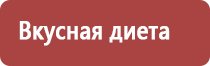 Вкусная диета